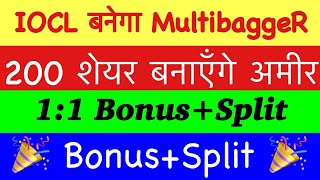 IOCL बनेगा MultibaggeR

200 शेयर बनाएँगे अमीर

1:1 Bonus+Split

Bonus+Split